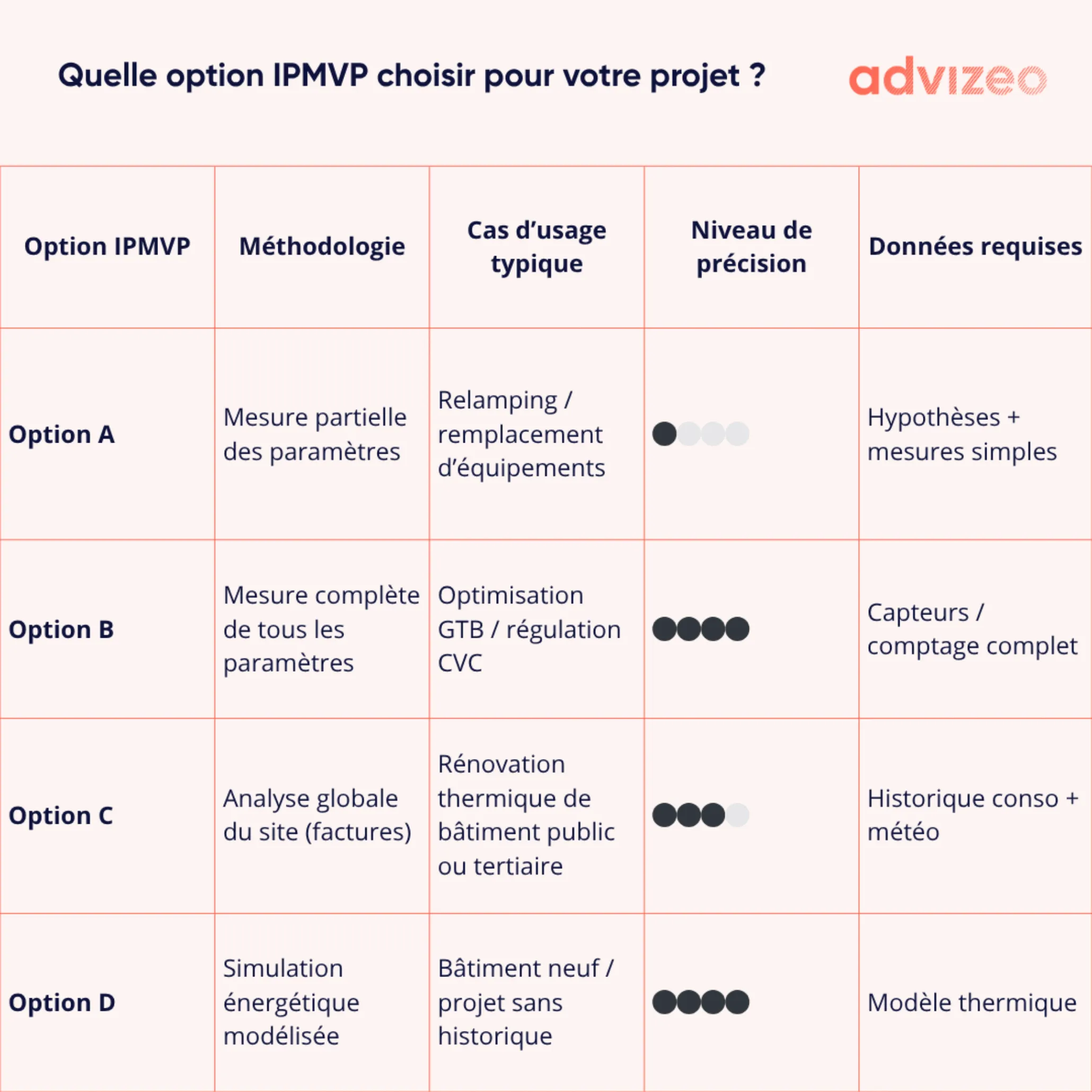 Quelle option IPMVP choisir pour votre projet ?

advizeo

| Option IPMVP | Méthodologie | Cas d'usage typique | Niveau de précision | Données requises |
|---|---|---|---|---|
| Option A | Mesure partielle des paramètres | Relamping / remplacement d'équipements | | Hypothèses + mesures simples |
| Option B | Mesure complète de tous les paramètres | Optimisation GTB / régulation CVC | | Capteurs / comptage complet |
| Option C | Analyse globale du site (factures) | Rénovation thermique de bâtiment public ou tertiaire | | Historique conso + météo |
| Option D | Simulation énergétique modélisée | Bâtiment neuf / projet sans historique | | Modèle thermique |